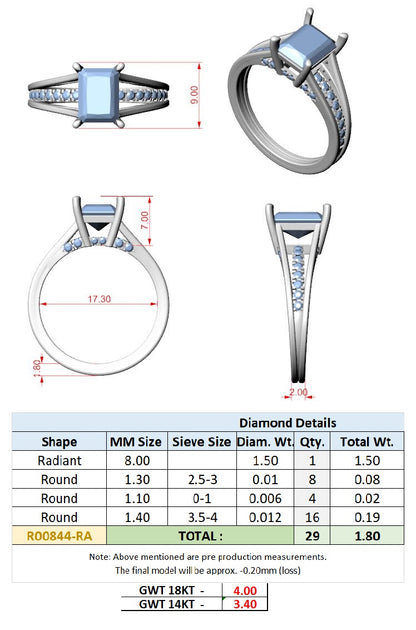 9.00

7.00

17.30

1.80

2.00

Diamond Details

| Shape | MM Size | Sieve Size | Diam. Wt. | Qty. | Total Wt. |
|---|---|---|---|---|---|
| Radiant | 8.00 | | 1.50 | 1 | 1.50 |
| Round | 1.30 | 2.5-3 | 0.01 | 8 | 0.08 |
| Round | 1.10 | 0-1 | 0.006 | 4 | 0.02 |
| Round | 1.40 | 3.5-4 | 0.012 | 16 | 0.19 |
| R00844-RA | TOTAL : | | | 29 | 1.80 |

Note: Above mentioned are pre production measurements.
The final model will be approx. -0.20mm (loss)

| GWT 18KT - | 4.00 |
|---|---|
| GWT 14KT - | 3.40 |